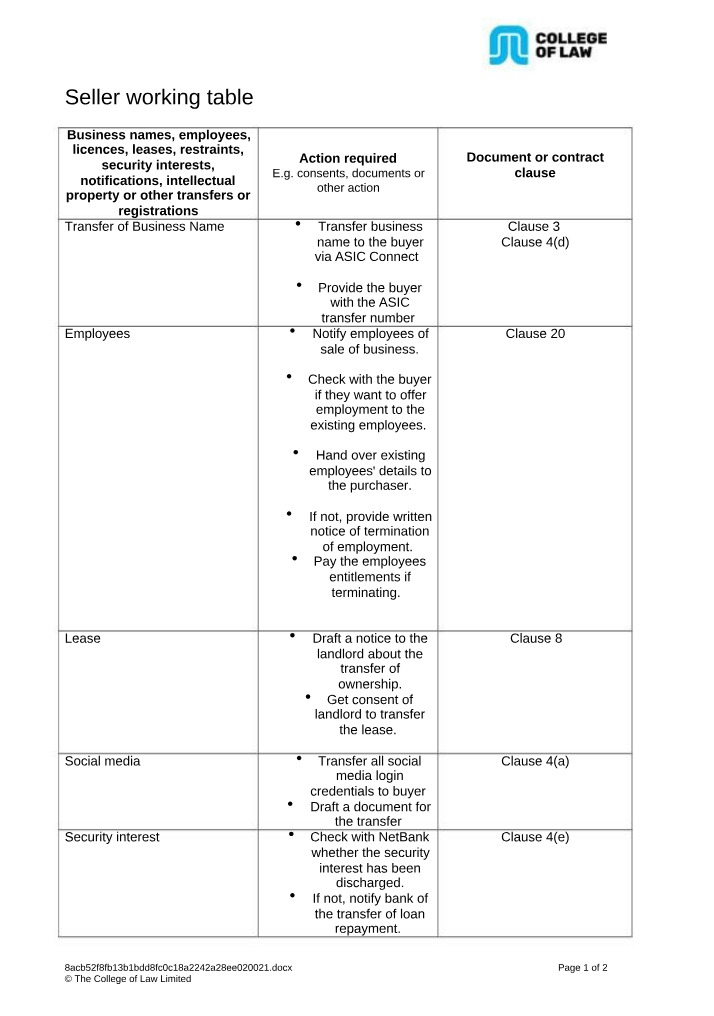 COLLEGE OF LAW

Seller working table

| Business names, employees, licences, leases, restraints, security interests, notifications, intellectual property or other transfers or registrations | Action required E.g. consents, documents or other action | Document or contract clause |
|---|---|---|
| Transfer of Business Name | • Transfer business name to the buyer via ASIC Connect • Provide the buyer with the ASIC transfer number | Clause 3 Clause 4(d) |
| Employees | • Notify employees of sale of business. • Check with the buyer if they want to offer employment to the existing employees. • Hand over existing employees' details to the purchaser. • If not, provide written notice of termination of employment. • Pay the employees entitlements if terminating. | Clause 20 |
| Lease | • Draft a notice to the landlord about the transfer of ownership. • Get consent of landlord to transfer the lease. | Clause 8 |
| Social media | • Transfer all social media login credentials to buyer • Draft a document for the transfer | Clause 4(a) |
| Security interest | • Check with NetBank whether the security interest has been discharged. • If not, notify bank of the transfer of loan repayment. | Clause 4(e) |

8acb52f8fb13b1bdd8fc0c18a2242a28ee020021.docx
© The College of Law Limited

Page 1 of 2